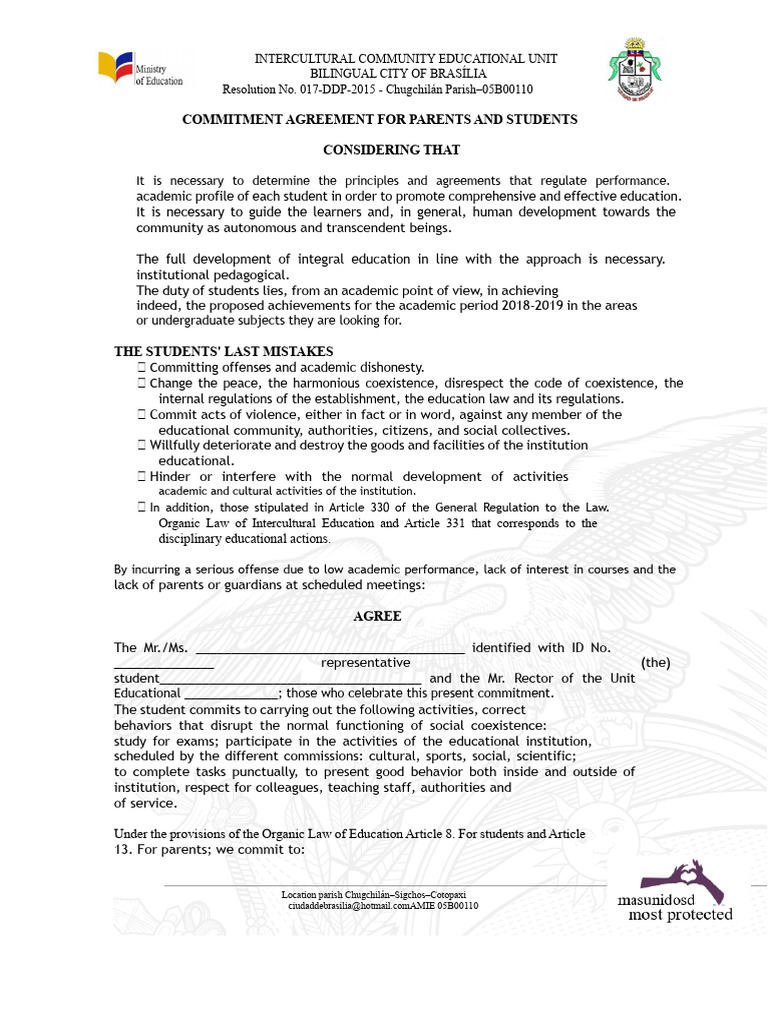 Ministry of Education

INTERCULTURAL COMMUNITY EDUCATIONAL UNIT
BILINGUAL CITY OF BRASÍLIA
Resolution No. 017-DDP-2015 - Chugchilán Parish–05B00110

COMMITMENT AGREEMENT FOR PARENTS AND STUDENTS

CONSIDERING THAT

It is necessary to determine the principles and agreements that regulate performance. academic profile of each student in order to promote comprehensive and effective education. It is necessary to guide the learners and, in general, human development towards the community as autonomous and transcendent beings.

The full development of integral education in line with the approach is necessary. institutional pedagogical.
The duty of students lies, from an academic point of view, in achieving indeed, the proposed achievements for the academic period 2018-2019 in the areas or undergraduate subjects they are looking for.

THE STUDENTS' LAST MISTAKES
☐ Committing offenses and academic dishonesty.
☐ Change the peace, the harmonious coexistence, disrespect the code of coexistence, the internal regulations of the establishment, the education law and its regulations.
☐ Commit acts of violence, either in fact or in word, against any member of the educational community, authorities, citizens, and social collectives.
☐ Willfully deteriorate and destroy the goods and facilities of the institution educational.
☐ Hinder or interfere with the normal development of activities academic and cultural activities of the institution.
☐ In addition, those stipulated in Article 330 of the General Regulation to the Law. Organic Law of Intercultural Education and Article 331 that corresponds to the disciplinary educational actions.

By incurring a serious offense due to low academic performance, lack of interest in courses and the lack of parents or guardians at scheduled meetings:

AGREE

The Mr./Ms. ____ identified with ID No. ____ representative (the) student____ and the Mr. Rector of the Unit Educational ____; those who celebrate this present commitment.
The student commits to carrying out the following activities, correct behaviors that disrupt the normal functioning of social coexistence: study for exams; participate in the activities of the educational institution, scheduled by the different commissions: cultural, sports, social, scientific; to complete tasks punctually, to present good behavior both inside and outside of institution, respect for colleagues, teaching staff, authorities and of service.

Under the provisions of the Organic Law of Education Article 8. For students and Article 13. For parents; we commit to:

Location parish Chugchilán–Sigchos–Cotopaxi
ciudaddebrasilia@hotmail.comAMIE 05B00110

masunidosd
most protected